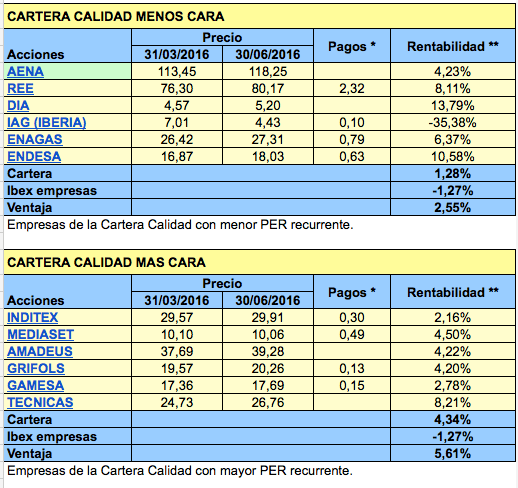 CARTERA CALIDAD MENOS CARA

| Acciones | Precio 31/03/2016 | Precio 30/06/2016 | Pagos * | Rentabilidad ** |
|---|---|---|---|---|
| AENA | 113,45 | 118,25 | | 4,23% |
| REE | 76,30 | 80,17 | 2,32 | 8,11% |
| DIA | 4,57 | 5,20 | | 13,79% |
| IAG (IBERIA) | 7,01 | 4,43 | 0,10 | -35,38% |
| ENAGAS | 26,42 | 27,31 | 0,79 | 6,37% |
| ENDESA | 16,87 | 18,03 | 0,63 | 10,58% |
| Cartera | | | | 1,28% |
| Ibex empresas | | | | -1,27% |
| Ventaja | | | | 2,55% |

Empresas de la Cartera Calidad con menor PER recurrente.

CARTERA CALIDAD MAS CARA

| Acciones | Precio 31/03/2016 | Precio 30/06/2016 | Pagos * | Rentabilidad ** |
|---|---|---|---|---|
| INDITEX | 29,57 | 29,91 | 0,30 | 2,16% |
| MEDIASET | 10,10 | 10,06 | 0,49 | 4,50% |
| AMADEUS | 37,69 | 39,28 | | 4,22% |
| GRIFOLS | 19,57 | 20,26 | 0,13 | 4,20% |
| GAMESA | 17,36 | 17,69 | 0,15 | 2,78% |
| TECNICAS | 24,73 | 26,76 | | 8,21% |
| Cartera | | | | 4,34% |
| Ibex empresas | | | | -1,27% |
| Ventaja | | | | 5,61% |

Empresas de la Cartera Calidad con mayor PER recurrente.